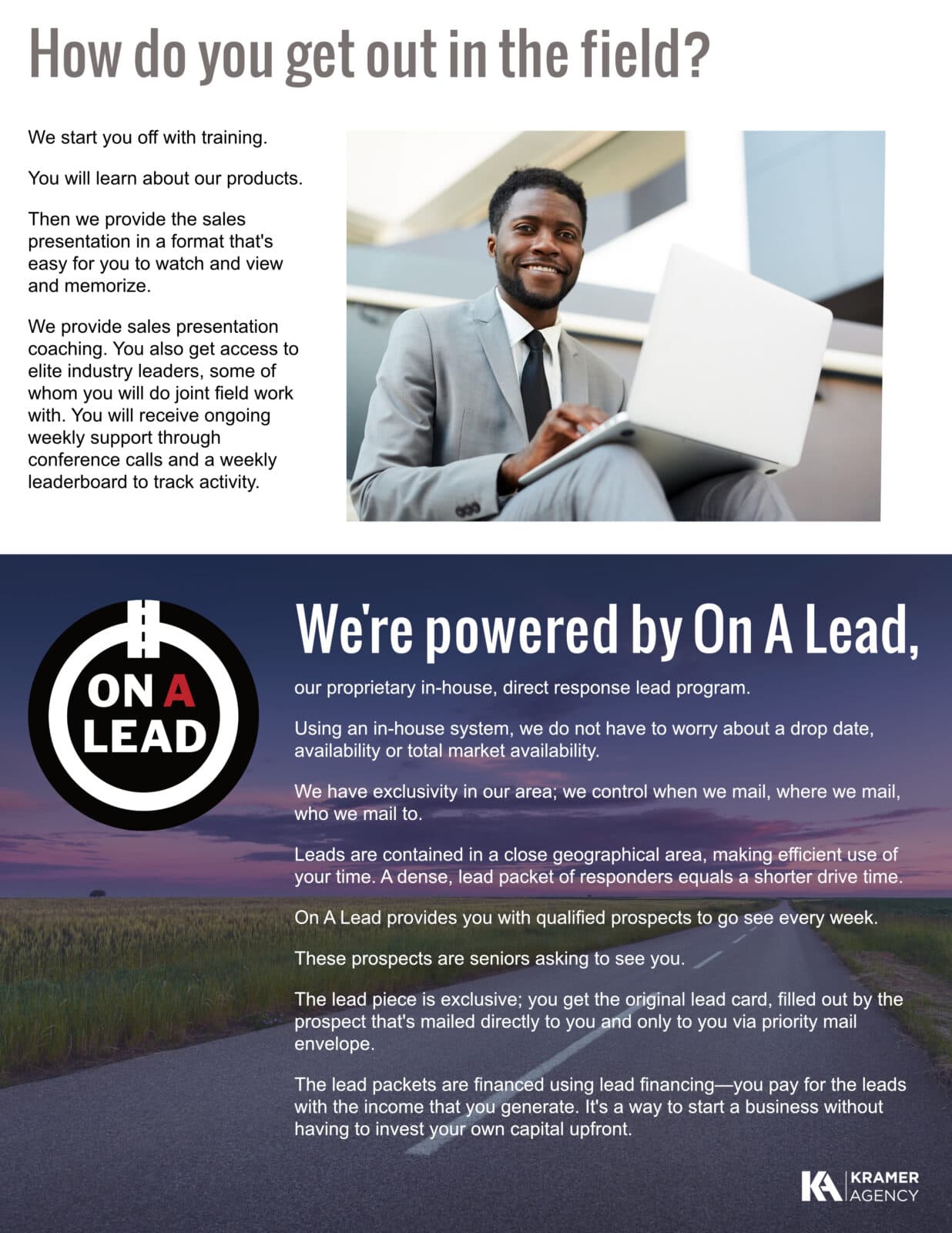 How do you get out in the field?

We start you off with training.

You will learn about our products.

Then we provide the sales presentation in a format that's easy for you to watch and view and memorize.

We provide sales presentation coaching. You also get access to elite industry leaders, some of whom you will do joint field work with. You will receive ongoing weekly support through conference calls and a weekly leaderboard to track activity.

ON A LEAD

We're powered by On A Lead,

our proprietary in-house, direct response lead program.

Using an in-house system, we do not have to worry about a drop date, availability or total market availability.

We have exclusivity in our area; we control when we mail, where we mail, who we mail to.

Leads are contained in a close geographical area, making efficient use of your time. A dense, lead packet of responders equals a shorter drive time.

On A Lead provides you with qualified prospects to go see every week.

These prospects are seniors asking to see you.

The lead piece is exclusive; you get the original lead card, filled out by the prospect that's mailed directly to you and only to you via priority mail envelope.

The lead packets are financed using lead financing—you pay for the leads with the income that you generate. It's a way to start a business without having to invest your own capital upfront.

KA KRAMER AGENCY